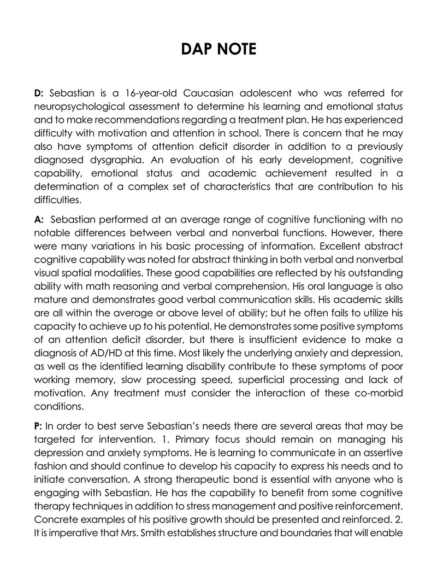 DAP NOTE

D: Sebastian is a 16-year-old Caucasian adolescent who was referred for neuropsychological assessment to determine his learning and emotional status and to make recommendations regarding a treatment plan. He has experienced difficulty with motivation and attention in school. There is concern that he may also have symptoms of attention deficit disorder in addition to a previously diagnosed dysgraphia. An evaluation of his early development, cognitive capability, emotional status and academic achievement resulted in a determination of a complex set of characteristics that are contribution to his difficulties.

A: Sebastian performed at an average range of cognitive functioning with no notable differences between verbal and nonverbal functions. However, there were many variations in his basic processing of information. Excellent abstract cognitive capability was noted for abstract thinking in both verbal and nonverbal visual spatial modalities. These good capabilities are reflected by his outstanding ability with math reasoning and verbal comprehension. His oral language is also mature and demonstrates good verbal communication skills. His academic skills are all within the average or above level of ability; but he often fails to utilize his capacity to achieve up to his potential. He demonstrates some positive symptoms of an attention deficit disorder, but there is insufficient evidence to make a diagnosis of AD/HD at this time. Most likely the underlying anxiety and depression, as well as the identified learning disability contribute to these symptoms of poor working memory, slow processing speed, superficial processing and lack of motivation. Any treatment must consider the interaction of these co-morbid conditions.

P: In order to best serve Sebastian's needs there are several areas that may be targeted for intervention. 1. Primary focus should remain on managing his depression and anxiety symptoms. He is learning to communicate in an assertive fashion and should continue to develop his capacity to express his needs and to initiate conversation. A strong therapeutic bond is essential with anyone who is engaging with Sebastian. He has the capability to benefit from some cognitive therapy techniques in addition to stress management and positive reinforcement. Concrete examples of his positive growth should be presented and reinforced. 2. It is imperative that Mrs. Smith establishes structure and boundaries that will enable